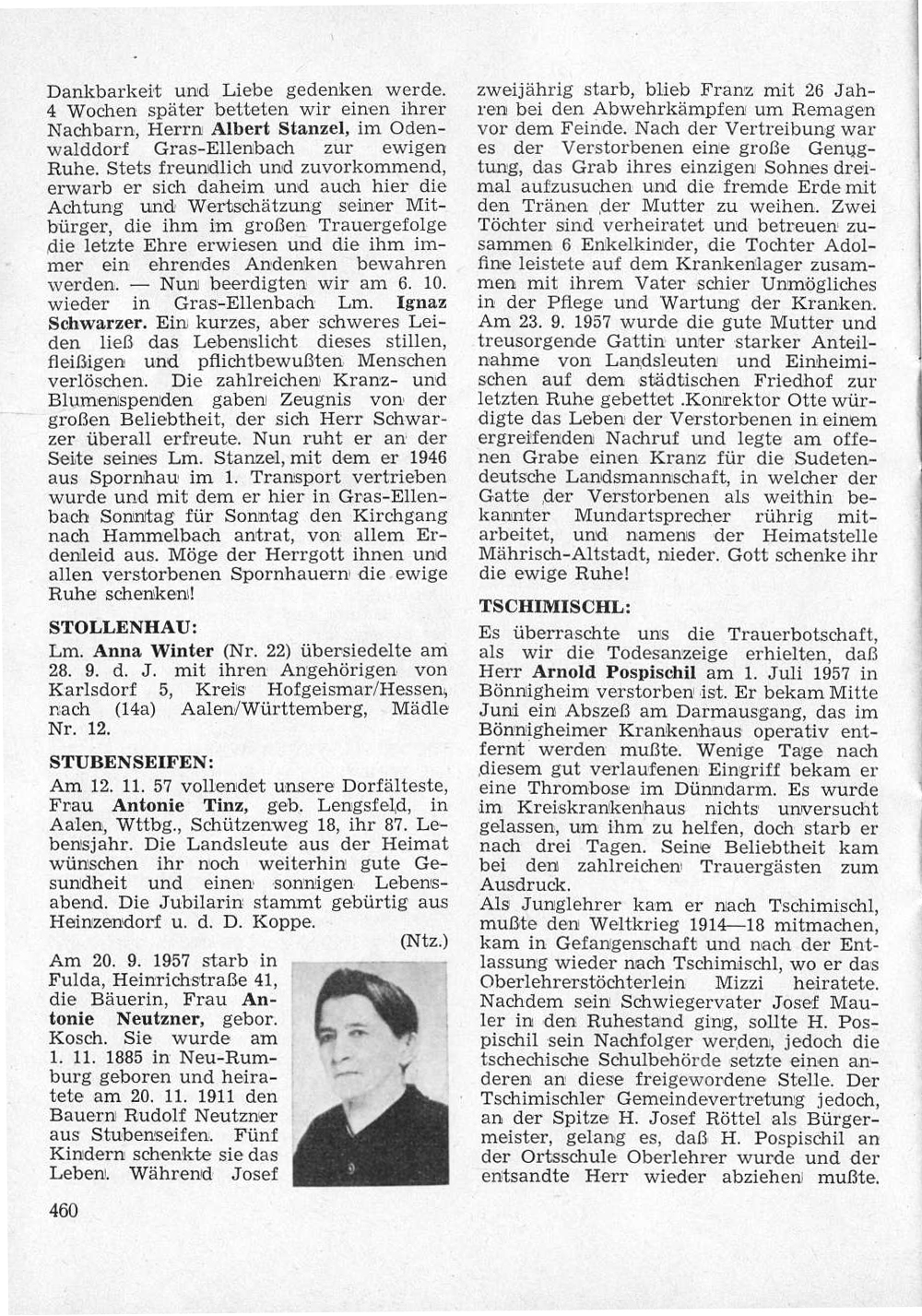 Dankbarkeit und Liebe gedenken werde. 4 Wochen später betteten wir einen ihrer Nachbarn, Herrn Albert Stanzel, im Odenwalddorf Gras-Ellenbach zur ewigen Ruhe. Stets freundlich und zuvorkommend, erwarb er sich daheim und auch hier die Achtung und Wertschätzung seiner Mitbürger, die ihm im großen Trauergefolge die letzte Ehre erwiesen und die ihm immer ein ehrendes Andenken bewahren werden. — Nun beerdigten wir am 6. 10. wieder in Gras-Ellenbach Lm. Ignaz Schwarzer. Ein kurzes, aber schweres Leiden ließ das Lebenslicht dieses stillen, fleißigen und pflichtbewußten Menschen verlöschen. Die zahlreichen Kranz- und Blumenspenden gaben Zeugnis von der großen Beliebtheit, der sich Herr Schwarzer überall erfreute. Nun ruht er an der Seite seines Lm. Stanzel, mit dem er 1946 aus Spornhau im 1. Transport vertrieben wurde und mit dem er hier in Gras-Ellenbach Sonntag für Sonntag den Kirchgang nach Hammelbach antrat, von allem Erdenleid aus. Möge der Herrgott ihnen und allen verstorbenen Spornhauern die ewige Ruhe schenken!

STOLLENHAU:
Lm. Anna Winter (Nr. 22) übersiedelte am 28. 9. d. J. mit ihren Angehörigen von Karlsdorf 5, Kreis Hofgeismar/Hessen, nach (14a) Aalen/Württemberg, Mädle Nr. 12.

STUBENSEIFEN:
Am 12. 11. 57 vollendet unsere Dorfälteste, Frau Antonie Tinz, geb. Lengsfeld, in Aalen, Wttbg., Schützenweg 18, ihr 87. Lebensjahr. Die Landsleute aus der Heimat wünschen ihr noch weiterhin gute Gesundheit und einen sonnigen Lebensabend. Die Jubilarin stammt gebürtig aus Heinzendorf u. d. D. Koppe.
(Ntz.)

Am 20. 9. 1957 starb in Fulda, Heinrichstraße 41, die Bäuerin, Frau Antonie Neutzner, gebor. Kosch. Sie wurde am 1. 11. 1885 in Neu-Rumburg geboren und heiratete am 20. 11. 1911 den Bauern Rudolf Neutzner aus Stubenseifen. Fünf Kindern schenkte sie das Leben. Während Josef zweijährig starb, blieb Franz mit 26 Jahren bei den Abwehrkämpfen um Remagen vor dem Feinde. Nach der Vertreibung war es der Verstorbenen eine große Genugtung, das Grab ihres einzigen Sohnes dreimal aufzusuchen und die fremde Erde mit den Tränen der Mutter zu weihen. Zwei Töchter sind verheiratet und betreuen zusammen 6 Enkelkinder, die Tochter Adolfine leistete auf dem Krankenlager zusammen mit ihrem Vater schier Unmögliches in der Pflege und Wartung der Kranken. Am 23. 9. 1957 wurde die gute Mutter und treusorgende Gattin unter starker Anteilnahme von Landsleuten und Einheimischen auf dem städtischen Friedhof zur letzten Ruhe gebettet .Konrektor Otte würdigte das Leben der Verstorbenen in einem ergreifenden Nachruf und legte am offenen Grabe einen Kranz für die Sudetendeutsche Landsmannschaft, in welcher der Gatte der Verstorbenen als weithin bekannter Mundartsprecher rührig mitarbeitet, und namens der Heimatstelle Mährisch-Altstadt, nieder. Gott schenke ihr die ewige Ruhe!

TSCHIMISCHL:
Es überraschte uns die Trauerbotschaft, als wir die Todesanzeige erhielten, daß Herr Arnold Pospischil am 1. Juli 1957 in Bönnigheim verstorben ist. Er bekam Mitte Juni ein Abszeß am Darmausgang, das im Bönnigheimer Krankenhaus operativ entfernt werden mußte. Wenige Tage nach diesem gut verlaufenen Eingriff bekam er eine Thrombose im Dünndarm. Es wurde im Kreiskrankenhaus nichts unversucht gelassen, um ihm zu helfen, doch starb er nach drei Tagen. Seine Beliebtheit kam bei den zahlreichen Trauergästen zum Ausdruck.
Als Junglehrer kam er nach Tschimischl, mußte den Weltkrieg 1914—18 mitmachen, kam in Gefangenschaft und nach der Entlassung wieder nach Tschimischl, wo er das Oberlehrerstöchterlein Mizzi heiratete. Nachdem sein Schwiegervater Josef Mauler in den Ruhestand ging, sollte H. Pospischil sein Nachfolger werden, jedoch die tschechische Schulbehörde setzte einen anderen an diese freigewordene Stelle. Der Tschimischler Gemeindevertretung jedoch, an der Spitze H. Josef Röttel als Bürgermeister, gelang es, daß H. Pospischil an der Ortsschule Oberlehrer wurde und der entsandte Herr wieder abziehen mußte.

460